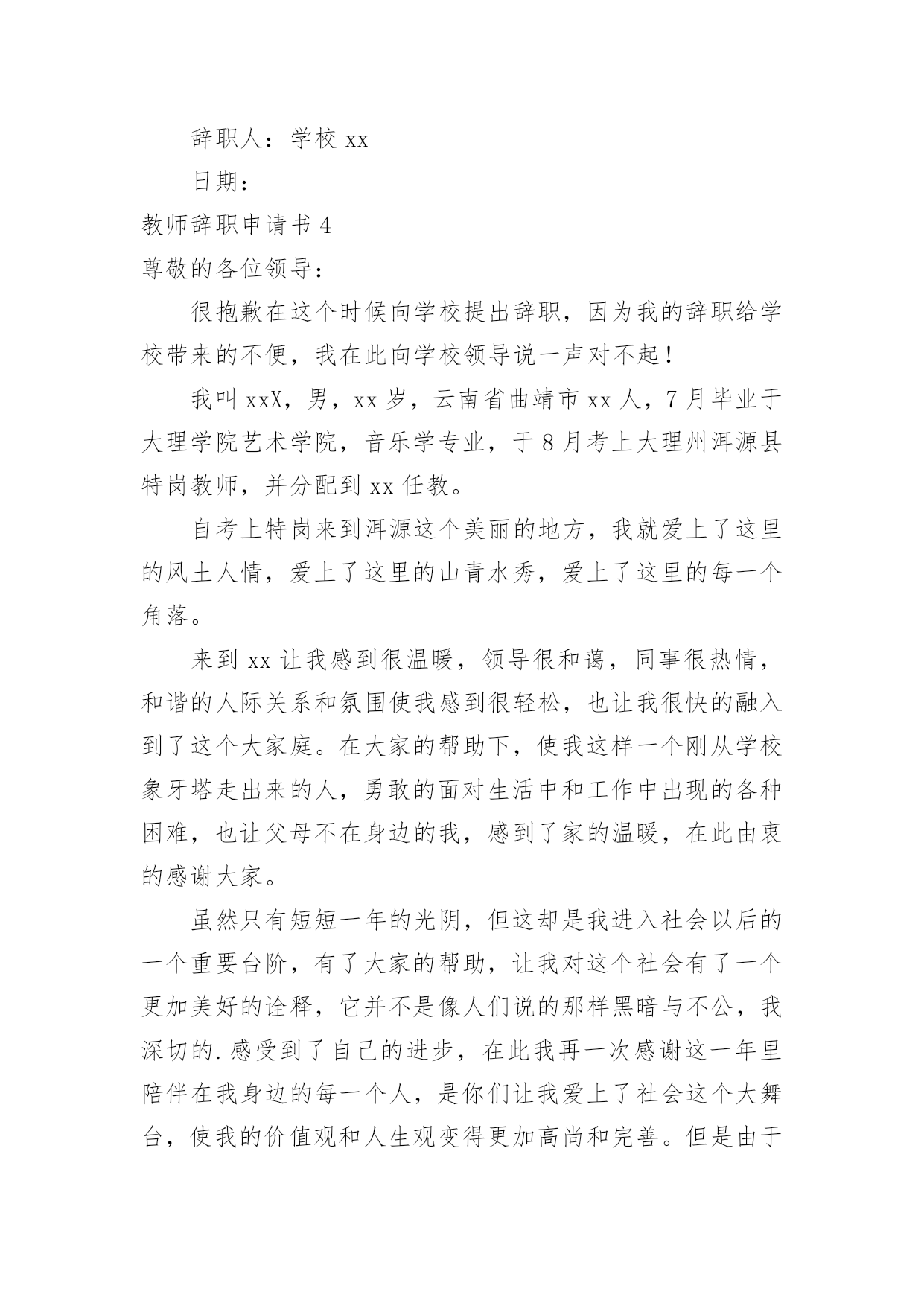 辞职人：学校 xx

日期：

教师辞职申请书 4

尊敬的各位领导：

很抱歉在这个时候向学校提出辞职，因为我的辞职给学校带来的不便，我在此向学校领导说一声对不起！

我叫 xxX，男，xx 岁，云南省曲靖市 xx 人，7 月毕业于大理学院艺术学院，音乐学专业，于 8 月考上大理州洱源县特岗教师，并分配到 xx 任教。

自考上特岗来到洱源这个美丽的地方，我就爱上了这里的风土人情，爱上了这里的山青水秀，爱上了这里的每一个角落。

来到 xx 让我感到很温暖，领导很和蔼，同事很热情，和谐的人际关系和氛围使我感到很轻松，也让我很快的融入到了这个大家庭。在大家的帮助下，使我这样一个刚从学校象牙塔走出来的人，勇敢的面对生活中和工作中出现的各种困难，也让父母不在身边的我，感到了家的温暖，在此由衷的感谢大家。

虽然只有短短一年的光阴，但这却是我进入社会以后的一个重要台阶，有了大家的帮助，让我对这个社会有了一个更加美好的诠释，它并不是像人们说的那样黑暗与不公，我深切的.感受到了自己的进步，在此我再一次感谢这一年里陪伴在我身边的每一个人，是你们让我爱上了社会这个大舞台，使我的价值观和人生观变得更加高尚和完善。但是由于